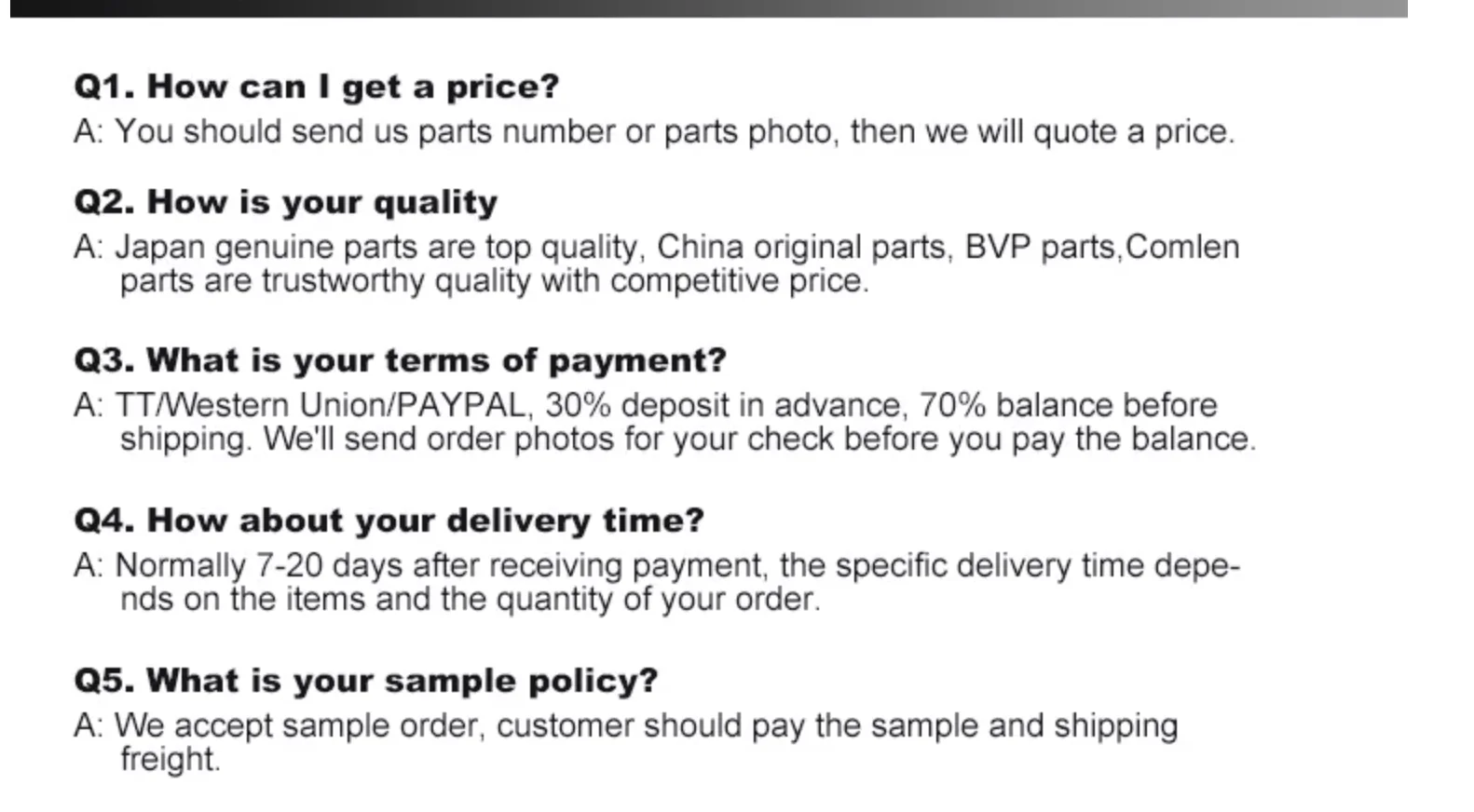 Q1. How can I get a price?
A: You should send us parts number or parts photo, then we will quote a price.

Q2. How is your quality
A: Japan genuine parts are top quality, China original parts, BVP parts,Comlen parts are trustworthy quality with competitive price.

Q3. What is your terms of payment?
A: TT/Western Union/PAYPAL, 30% deposit in advance, 70% balance before shipping. We'll send order photos for your check before you pay the balance.

Q4. How about your delivery time?
A: Normally 7-20 days after receiving payment, the specific delivery time depends on the items and the quantity of your order.

Q5. What is your sample policy?
A: We accept sample order, customer should pay the sample and shipping freight.